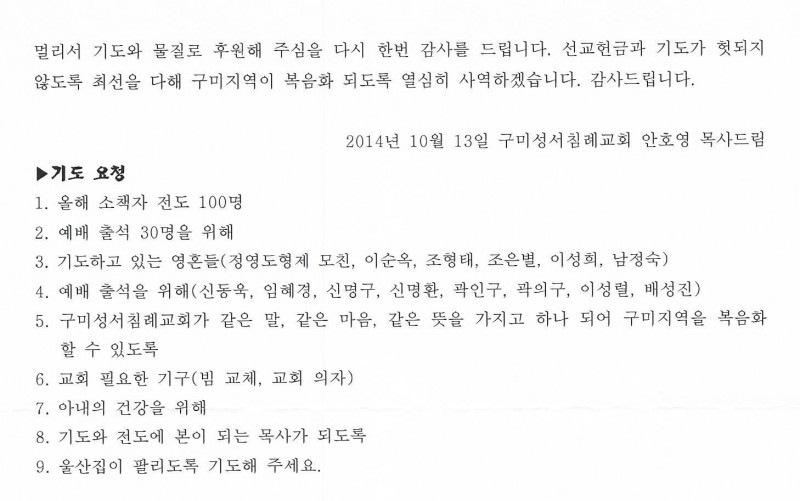 멀리서 기도와 물질로 후원해 주심을 다시 한번 감사를 드립니다. 선교헌금과 기도가 헛되지 않도록 최선을 다해 구미지역이 복음화 되도록 열심히 사역하겠습니다. 감사드립니다.

2014년 10월 13일 구미성서침례교회 안호영 목사드림

▶기도 요청
1. 올해 소책자 전도 100명
2. 예배 출석 30명을 위해
3. 기도하고 있는 영혼들(정영도형제 모친, 이순옥, 조형태, 조은별, 이성희, 남정숙)
4. 예배 출석을 위해(신동욱, 임혜경, 신명구, 신명환, 곽인구, 곽의구, 이성렬, 배성진)
5. 구미성서침례교회가 같은 말, 같은 마음, 같은 뜻을 가지고 하나 되어 구미지역을 복음화 할 수 있도록
6. 교회 필요한 기구(빔 교체, 교회 의자)
7. 아내의 건강을 위해
8. 기도와 전도에 본이 되는 목사가 되도록
9. 울산집이 팔리도록 기도해 주세요.